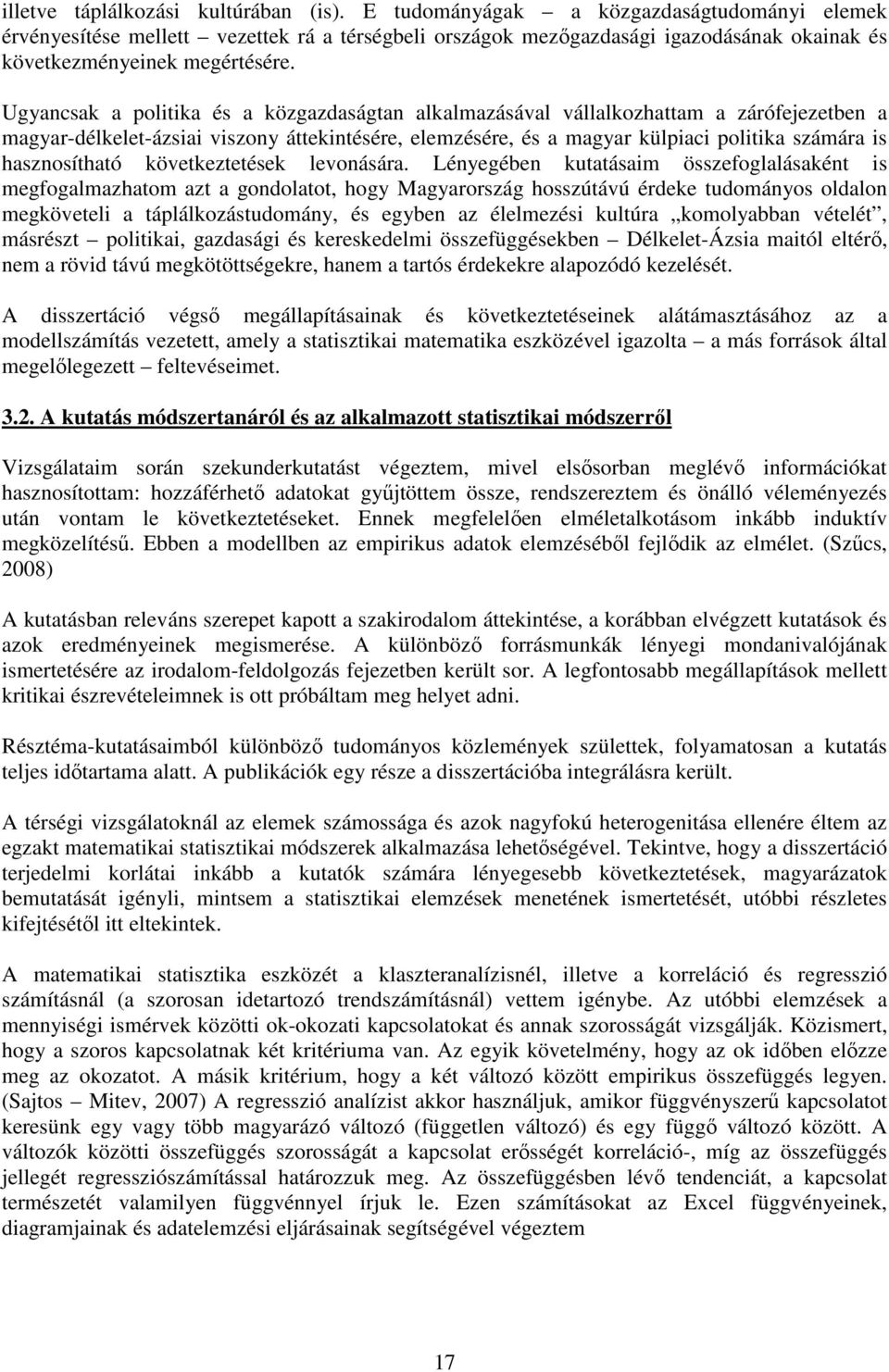 illetve táplálkozási kultúrában (is). E tudományágak – a közgazdaságtudományi elemek érvényesítése mellett – vezettek rá a térségbeli országok mezőgazdasági igazodásának okainak és következményeinek megértésére.

Ugyancsak a politika és a közgazdaságtan alkalmazásával vállalkozhattam a zárófejezetben a magyar-délkelet-ázsiai viszony áttekintésére, elemzésére, és a magyar külpiaci politika számára is hasznosítható következtetések levonására. Lényegében kutatásaim összefoglalásaként is megfogalmazhatom azt a gondolatot, hogy Magyarország hosszútávú érdeke tudományos oldalon megköveteli a táplálkozástudomány, és egyben az élelmezési kultúra „komolyabban vételét”, másrészt – politikai, gazdasági és kereskedelmi összefüggésekben – Délkelet-Ázsia maitól eltérő, nem a rövid távú megkötöttségekre, hanem a tartós érdekekre alapozódó kezelését.

A disszertáció végső megállapításainak és következtetéseinek alátámasztásához az a modellszámítás vezetett, amely a statisztikai matematika eszközével igazolta – a más források által megelőlegezett – feltevéseimet.

3.2. A kutatás módszertanáról és az alkalmazott statisztikai módszerről

Vizsgálataim során szekunderkutatást végeztem, mivel elsősorban meglévő információkat hasznosítottam: hozzáférhető adatokat gyűjtöttem össze, rendszereztem és önálló véleményezés után vontam le következtetéseket. Ennek megfelelően elméletalkotásom inkább induktív megközelítésű. Ebben a modellben az empirikus adatok elemzéséből fejlődik az elmélet. (Szűcs, 2008)

A kutatásban releváns szerepet kapott a szakirodalom áttekintése, a korábban elvégzett kutatások és azok eredményeinek megismerése. A különböző forrásmunkák lényegi mondanivalójának ismertetésére az irodalom-feldolgozás fejezetben került sor. A legfontosabb megállapítások mellett kritikai észrevételeimnek is ott próbáltam meg helyet adni.

Résztéma-kutatásaimból különböző tudományos közlemények születtek, folyamatosan a kutatás teljes időtartama alatt. A publikációk egy része a disszertációba integrálásra került.

A térségi vizsgálatoknál az elemek számossága és azok nagyfokú heterogenitása ellenére éltem az egzakt matematikai statisztikai módszerek alkalmazása lehetőségével. Tekintve, hogy a disszertáció terjedelmi korlátai inkább a kutatók számára lényegesebb következtetések, magyarázatok bemutatását igényli, mintsem a statisztikai elemzések menetének ismertetését, utóbbi részletes kifejtésétől itt eltekintek.

A matematikai statisztika eszközét a klaszteranalízisnél, illetve a korreláció és regresszió számításnál (a szorosan idetartozó trendszámításnál) vettem igénybe. Az utóbbi elemzések a mennyiségi ismérvek közötti ok-okozati kapcsolatokat és annak szorosságát vizsgálják. Közismert, hogy a szoros kapcsolatnak két kritériuma van. Az egyik követelmény, hogy az ok időben előzze meg az okozatot. A másik kritérium, hogy a két változó között empirikus összefüggés legyen. (Sajtos – Mitev, 2007) A regresszió analízist akkor használjuk, amikor függvényszerű kapcsolatot keresünk egy vagy több magyarázó változó (független változó) és egy függő változó között. A változók közötti összefüggés szorosságát a kapcsolat erősségét korreláció-, míg az összefüggés jellegét regressziószámítással határozzuk meg. Az összefüggésben lévő tendenciát, a kapcsolat természetét valamilyen függvénnyel írjuk le. Ezen számításokat az Excel függvényeinek, diagramjainak és adatelemzési eljárásainak segítségével végeztem

17